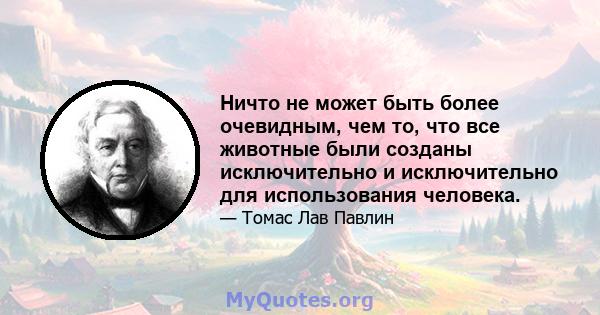 Ничто не может быть более очевидным, чем то, что все животные были созданы исключительно и исключительно для использования человека.

— Томас Лав Павлин

MyQuotes.org